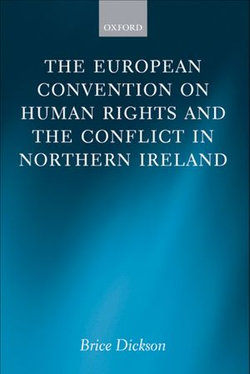 OXFORD

THE EUROPEAN CONVENTION ON HUMAN RIGHTS AND THE CONFLICT IN NORTHERN IRELAND

Brice Dickson